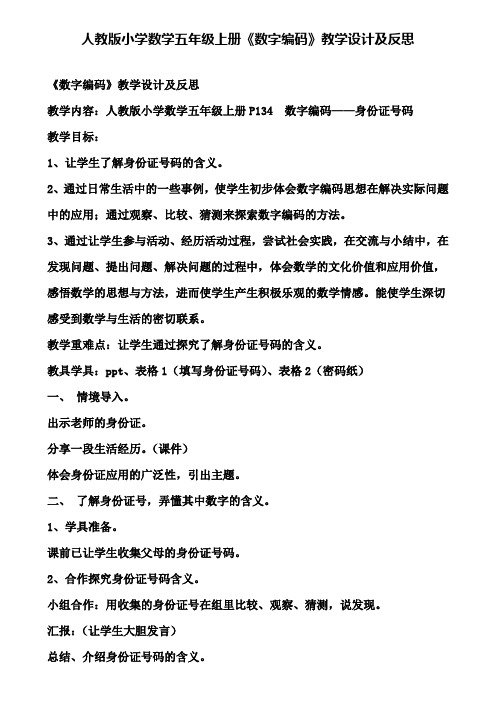 人教版小学数学五年级上册《数字编码》教学设计及反思

《数字编码》教学设计及反思

教学内容：人教版小学数学五年级上册 P134　数字编码——身份证号码

教学目标：

1、让学生了解身份证号码的含义。

2、通过日常生活中的一些事例，使学生初步体会数字编码思想在解决实际问题中的应用；通过观察、比较、猜测来探索数字编码的方法。

3、通过让学生参与活动、经历活动过程，尝试社会实践，在交流与小结中，在发现问题、提出问题、解决问题的过程中，体会数学的文化价值和应用价值，感悟数学的思想与方法，进而使学生产生积极乐观的数学情感。能使学生深切感受到数学与生活的密切联系。

教学重难点：让学生通过探究了解身份证号码的含义。

教具学具：ppt、表格 1（填写身份证号码）、表格 2（密码纸）

一、　情境导入。

出示老师的身份证。

分享一段生活经历。（课件）

体会身份证应用的广泛性，引出主题。

二、　了解身份证号，弄懂其中数字的含义。

1、学具准备。

课前已让学生收集父母的身份证号码。

2、合作探究身份证号码含义。

小组合作：用收集的身份证号在组里比较、观察、猜测，说发现。

汇报：（让学生大胆发言）

总结、介绍身份证号码的含义。